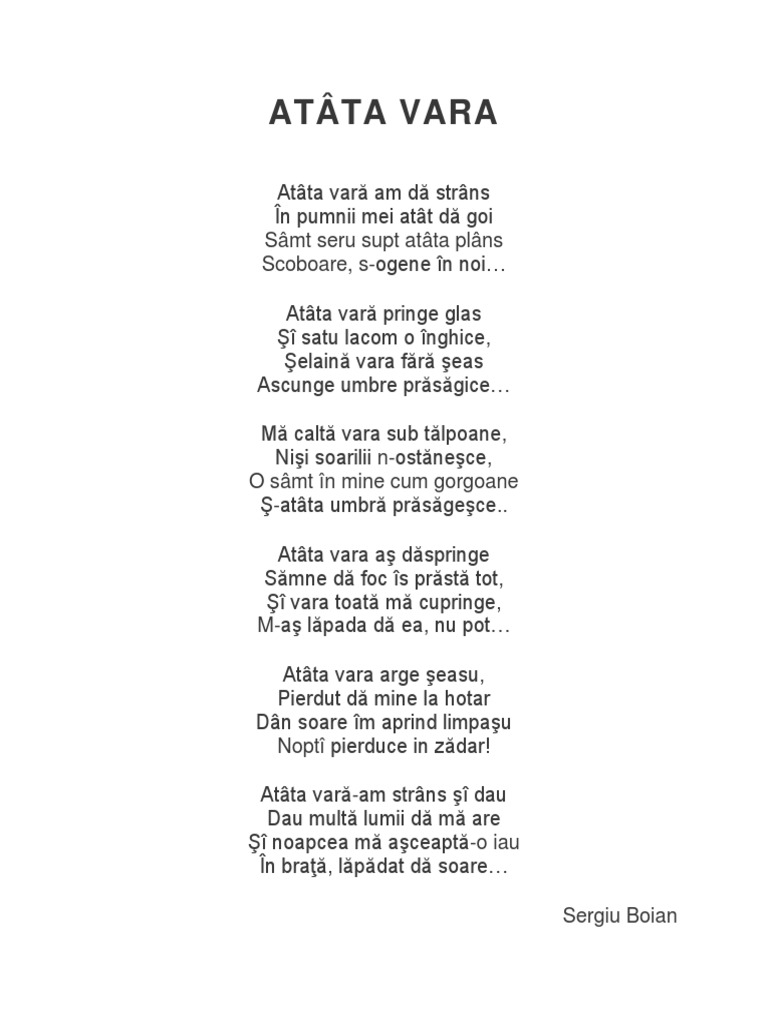 ATÂTA VARA

Atâta vară am dă strâns
În pumnii mei atât dă goi
Sâmt seru supt atâta plâns
Scoboare, s-ogene în noi…

Atâta vară pringe glas
Şî satu lacom o înghice,
Şelaină vara fără şeas
Ascunge umbre prăsăgice…

Mă caltă vara sub tălpoane,
Nişi soarilii n-ostăneşce,
O sâmt în mine cum gorgoane
Ş-atâta umbră prăsăgeşce..

Atâta vara aş dăspringe
Sămne dă foc îs prăstă tot,
Şî vara toată mă cupringe,
M-aş lăpada dă ea, nu pot…

Atâta vara arge şeasu,
Pierdut dă mine la hotar
Dân soare îm aprind limpaşu
Noptî pierduce in zădar!

Atâta vară-am strâns şî dau
Dau multă lumii dă mă are
Şî noapcea mă aşceaptă-o iau
În braţă, lăpădat dă soare…

Sergiu Boian